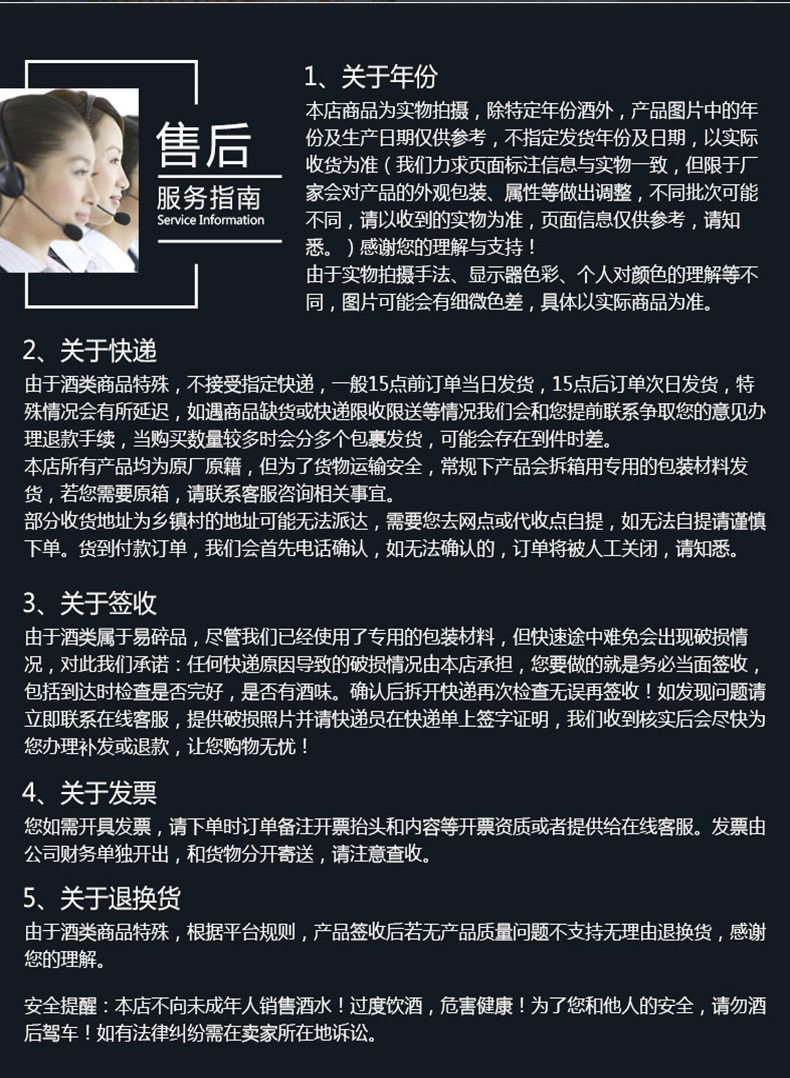 售后
服务指南
Service Information

1、关于年份
本店商品为实物拍摄，除特定年份酒外，产品图片中的年份及生产日期仅供参考，不指定发货年份及日期，以实际收货为准（我们力求页面标注信息与实物一致，但限于厂家会对产品的外观包装、属性等做出调整，不同批次可能不同，请以收到的实物为准，页面信息仅供参考，请知悉。）感谢您的理解与支持！
由于实物拍摄手法、显示器色彩、个人对颜色的理解等不同，图片可能会有细微色差，具体以实际商品为准。

2、关于快递
由于酒类商品特殊，不接受指定快递，一般15点前订单当日发货，15点后订单次日发货，特殊情况会有所延迟，如遇商品缺货或快递限收限送等情况我们会和您提前联系争取您的意见办理退款手续，当购买数量较多时会分多个包裹发货，可能会存在到件时差。
本店所有产品均为原厂原箱，但为了货物运输安全，常规下产品会拆箱用专用的包装材料发货，若您需要原箱，请联系客服咨询相关事宜。
部分收货地址为乡镇村的地址可能无法派达，需要您去网点或代收点自提，如无法自提请谨慎下单。货到付款订单，我们会首先电话确认，如无法确认的，订单将被人工关闭，请知悉。

3、关于签收
由于酒类属于易碎品，尽管我们已经使用了专用的包装材料，但快速途中难免会出现破损情况，对此我们承诺：任何快递原因导致的破损情况由本店承担，您要做的就是务必当面签收，包括到达时检查是否完好，是否有酒味。确认后拆开快递再次检查无误再签收！如发现问题请立即联系在线客服，提供破损照片并请快递员在快递单上签字证明，我们收到核实后会尽快为您办理补发或退款，让您购物无忧！

4、关于发票
您如需开具发票，请下单时订单备注开票抬头和内容等开票资质或者提供给在线客服。发票由公司财务单独开出，和货物分开寄送，请注意查收。

5、关于退换货
由于酒类商品特殊，根据平台规则，产品签收后若无产品质量问题不支持无理由退换货，感谢您的理解。

安全提醒：本店不向未成年人销售酒水！过度饮酒，危害健康！为了您和他人的安全，请勿酒后驾车！如有法律纠纷需在卖家所在地诉讼。